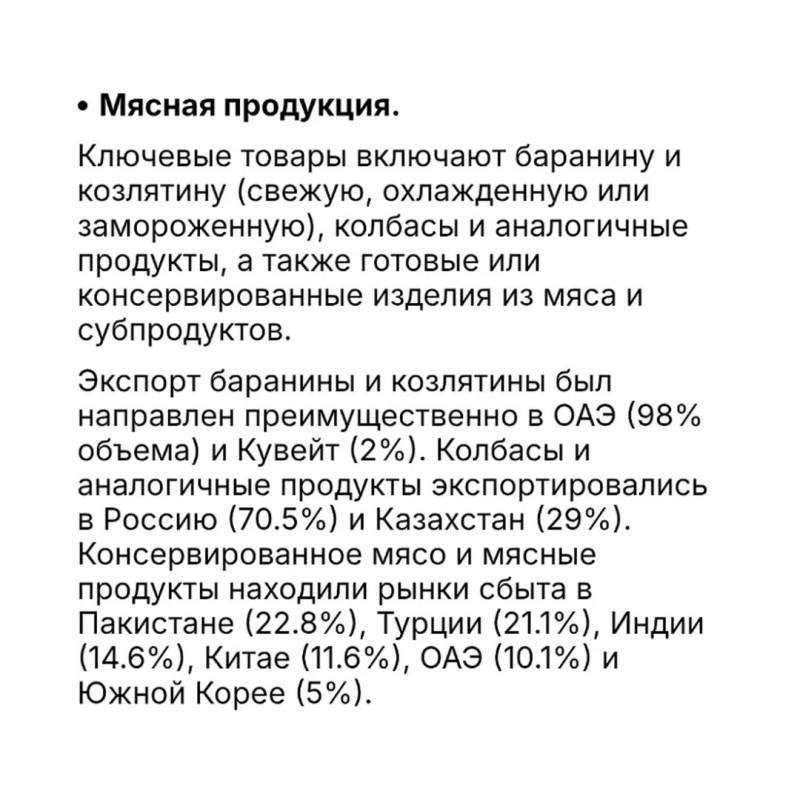 • Мясная продукция.

Ключевые товары включают баранину и козлятину (свежую, охлажденную или замороженную), колбасы и аналогичные продукты, а также готовые или консервированные изделия из мяса и субпродуктов.

Экспорт баранины и козлятины был направлен преимущественно в ОАЭ (98% объема) и Кувейт (2%). Колбасы и аналогичные продукты экспортировались в Россию (70.5%) и Казахстан (29%). Консервированное мясо и мясные продукты находили рынки сбыта в Пакистане (22.8%), Турции (21.1%), Индии (14.6%), Китае (11.6%), ОАЭ (10.1%) и Южной Корее (5%).